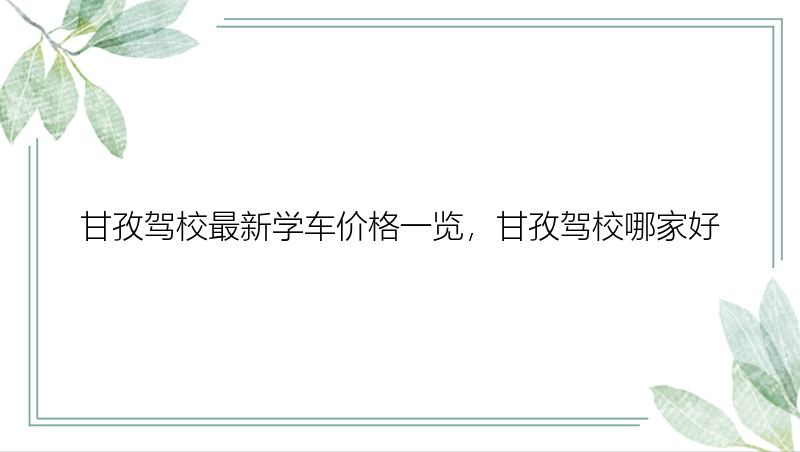 甘孜驾校最新学车价格一览，甘孜驾校哪家好